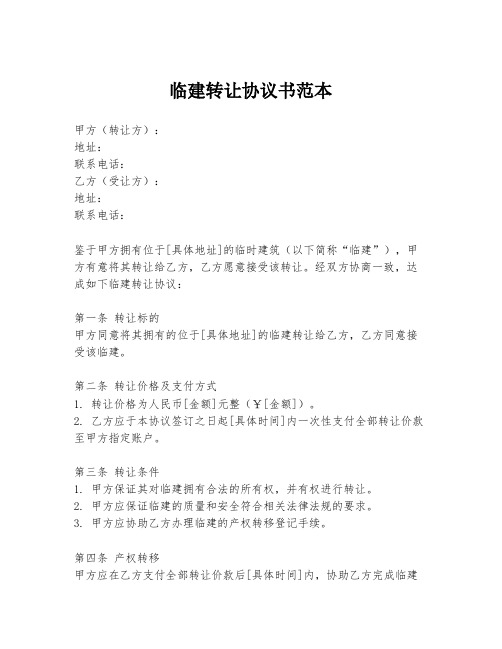 临建转让协议书范本

甲方（转让方）：
地址：
联系电话：
乙方（受让方）：
地址：
联系电话：

鉴于甲方拥有位于[具体地址]的临时建筑（以下简称“临建”），甲方有意将其转让给乙方，乙方愿意接受该转让。经双方协商一致，达成如下临建转让协议：

第一条 转让标的
甲方同意将其拥有的位于[具体地址]的临建转让给乙方，乙方同意接受该临建。

第二条 转让价格及支付方式
1. 转让价格为人民币[金额]元整（￥[金额]）。
2. 乙方应于本协议签订之日起[具体时间]内一次性支付全部转让价款至甲方指定账户。

第三条 转让条件
1. 甲方保证其对临建拥有合法的所有权，并有权进行转让。
2. 甲方应保证临建的质量和安全符合相关法律法规的要求。
3. 甲方应协助乙方办理临建的产权转移登记手续。

第四条 产权转移
甲方应在乙方支付全部转让价款后[具体时间]内，协助乙方完成临建